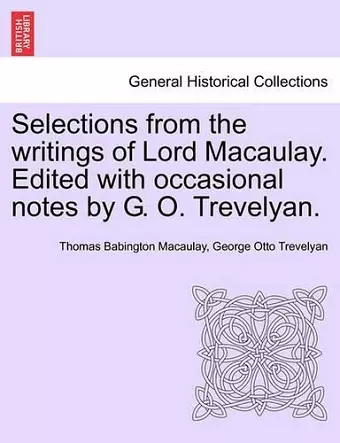 BRITISH LIBRARY

General Historical Collections

Selections from the writings of Lord Macaulay. Edited with occasional notes by G. O. Trevelyan.

Thomas Babington Macaulay, George Otto Trevelyan